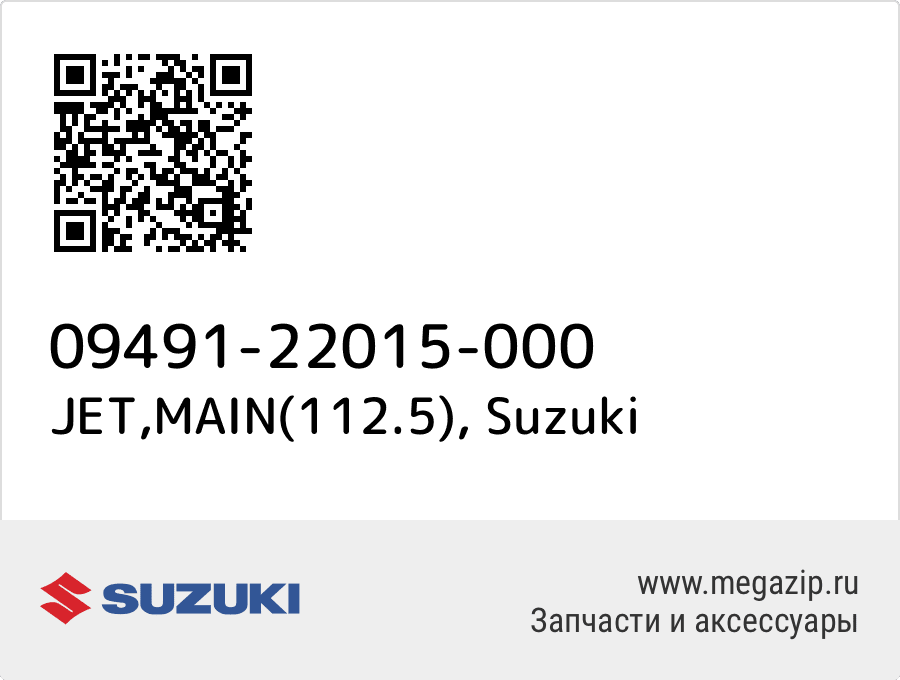 09491-22015-000
JET,MAIN(112.5), Suzuki

SUZUKI

www.megazip.ru
Запчасти и аксессуары